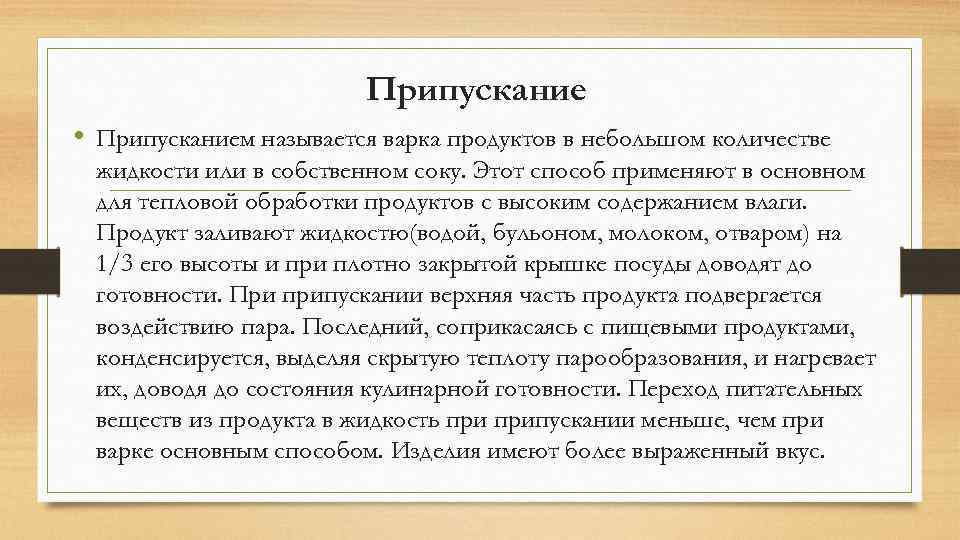 Припускание

• Припусканием называется варка продуктов в небольшом количестве жидкости или в собственном соку. Этот способ применяют в основном для тепловой обработки продуктов с высоким содержанием влаги. Продукт заливают жидкостю(водой, бульоном, молоком, отваром) на 1/3 его высоты и при плотно закрытой крышке посуды доводят до готовности. При припускании верхняя часть продукта подвергается воздействию пара. Последний, соприкасаясь с пищевыми продуктами, конденсируется, выделяя скрытую теплоту парообразования, и нагревает их, доводя до состояния кулинарной готовности. Переход питательных веществ из продукта в жидкость при припускании меньше, чем при варке основным способом. Изделия имеют более выраженный вкус.